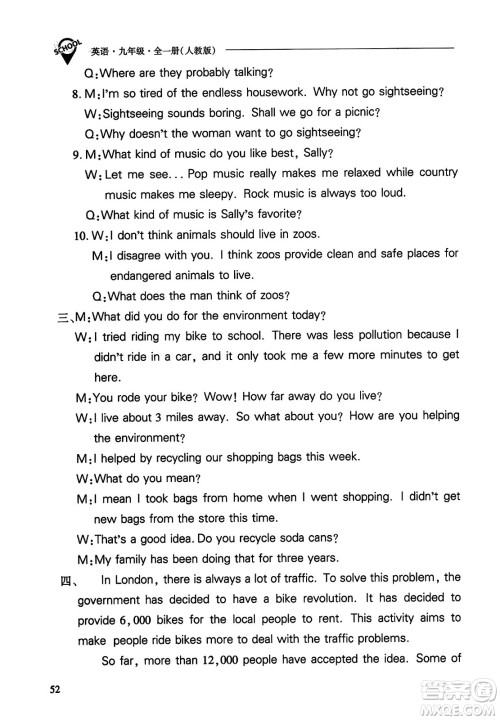 SCHOOL 英语·九年级·全一册(人教版)

Q:Where are they probably talking?

8. M:I'm so tired of the endless housework. Why not go sightseeing?

W:Sightseeing sounds boring. Shall we go for a picnic?

Q:Why doesn't the woman want to go sightseeing?

9. M:What kind of music do you like best, Sally?

W:Let me see... Pop music really makes me relaxed while country music makes me sleepy. Rock music is always too loud.

Q:What kind of music is Sally's favorite?

10. W:I don't think animals should live in zoos.

M:I disagree with you. I think zoos provide clean and safe places for endangered animals to live.

Q:What does the man think of zoos?

三、M:What did you do for the environment today?

W:I tried riding my bike to school. There was less pollution because I didn't ride in a car, and it only took me a few more minutes to get here.

M:You rode your bike? Wow! How far away do you live?

W:I live about 3 miles away. So what about you? How are you helping the environment?

M:I helped by recycling our shopping bags this week.

W:What do you mean?

M:I mean I took bags from home when I went shopping. I didn't get new bags from the store this time.

W:That's a good idea. Do you recycle soda cans?

M:My family has been doing that for three years.

四、 In London, there is always a lot of traffic. To solve this problem, the government has decided to have a bike revolution. It has decided to provide 6,000 bikes for the local people to rent. This activity aims to make people ride bikes more to deal with the traffic problems.

So far, more than 12,000 people have accepted the idea. Some of

52

答案圈 MXQE.COM